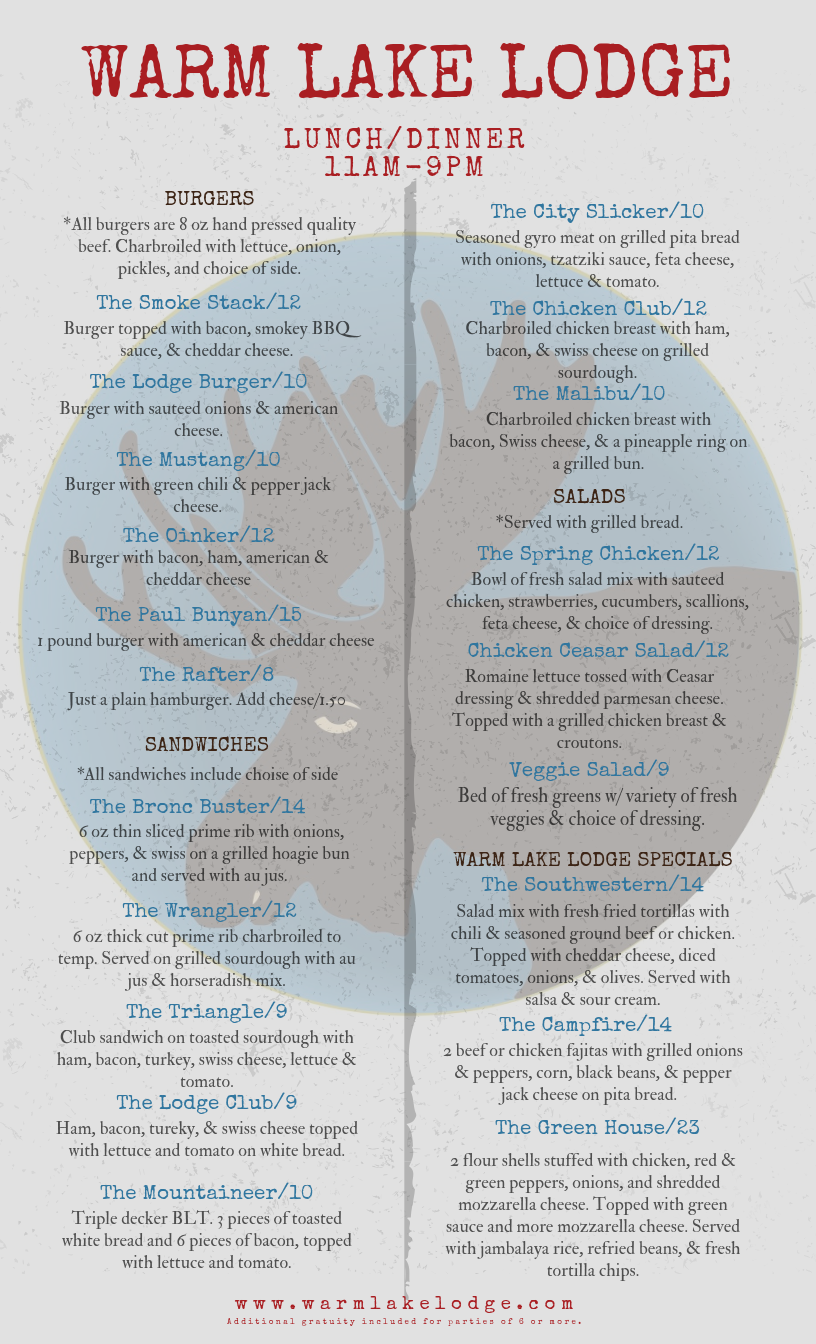 WARM LAKE LODGE

LUNCH/DINNER
11AM-9PM

BURGERS
*All burgers are 8 oz hand pressed quality beef. Charbroiled with lettuce, onion, pickles, and choice of side.

The Smoke Stack/12
Burger topped with bacon, smokey BBQ sauce, & cheddar cheese.

The Lodge Burger/10
Burger with sauteed onions & american cheese.

The Mustang/10
Burger with green chili & pepper jack cheese.

The Oinker/12
Burger with bacon, ham, american & cheddar cheese

The Paul Bunyan/15
1 pound burger with american & cheddar cheese

The Rafter/8
Just a plain hamburger. Add cheese/1.50

SANDWICHES
*All sandwiches include choise of side

The Bronc Buster/14
6 oz thin sliced prime rib with onions, peppers, & swiss on a grilled hoagie bun and served with au jus.

The Wrangler/12
6 oz thick cut prime rib charbroiled to temp. Served on grilled sourdough with au jus & horseradish mix.

The Triangle/9
Club sandwich on toasted sourdough with ham, bacon, turkey, swiss cheese, lettuce & tomato.

The Lodge Club/9
Ham, bacon, tureky, & swiss cheese topped with lettuce and tomato on white bread.

The Mountaineer/10
Triple decker BLT. 3 pieces of toasted white bread and 6 pieces of bacon, topped with lettuce and tomato.

The City Slicker/10
Seasoned gyro meat on grilled pita bread with onions, tzatziki sauce, feta cheese, lettuce & tomato.

The Chicken Club/12
Charbroiled chicken breast with ham, bacon, & swiss cheese on grilled sourdough.

The Malibu/10
Charbroiled chicken breast with bacon, Swiss cheese, & a pineapple ring on a grilled bun.

SALADS
*Served with grilled bread.

The Spring Chicken/12
Bowl of fresh salad mix with sauteed chicken, strawberries, cucumbers, scallions, feta cheese, & choice of dressing.

Chicken Ceasar Salad/12
Romaine lettuce tossed with Ceasar dressing & shredded parmesan cheese. Topped with a grilled chicken breast & croutons.

Veggie Salad/9
Bed of fresh greens w/ variety of fresh veggies & choice of dressing.

WARM LAKE LODGE SPECIALS
The Southwestern/14
Salad mix with fresh fried tortillas with chili & seasoned ground beef or chicken. Topped with cheddar cheese, diced tomatoes, onions, & olives. Served with salsa & sour cream.

The Campfire/14
2 beef or chicken fajitas with grilled onions & peppers, corn, black beans, & pepper jack cheese on pita bread.

The Green House/23
2 flour shells stuffed with chicken, red & green peppers, onions, and shredded mozzarella cheese. Topped with green sauce and more mozzarella cheese. Served with jambalaya rice, refried beans, & fresh tortilla chips.

www.warmlakelodge.com
Additional gratuity included for parties of 6 or more.